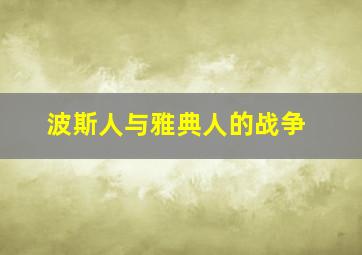 波斯人与雅典人的战争